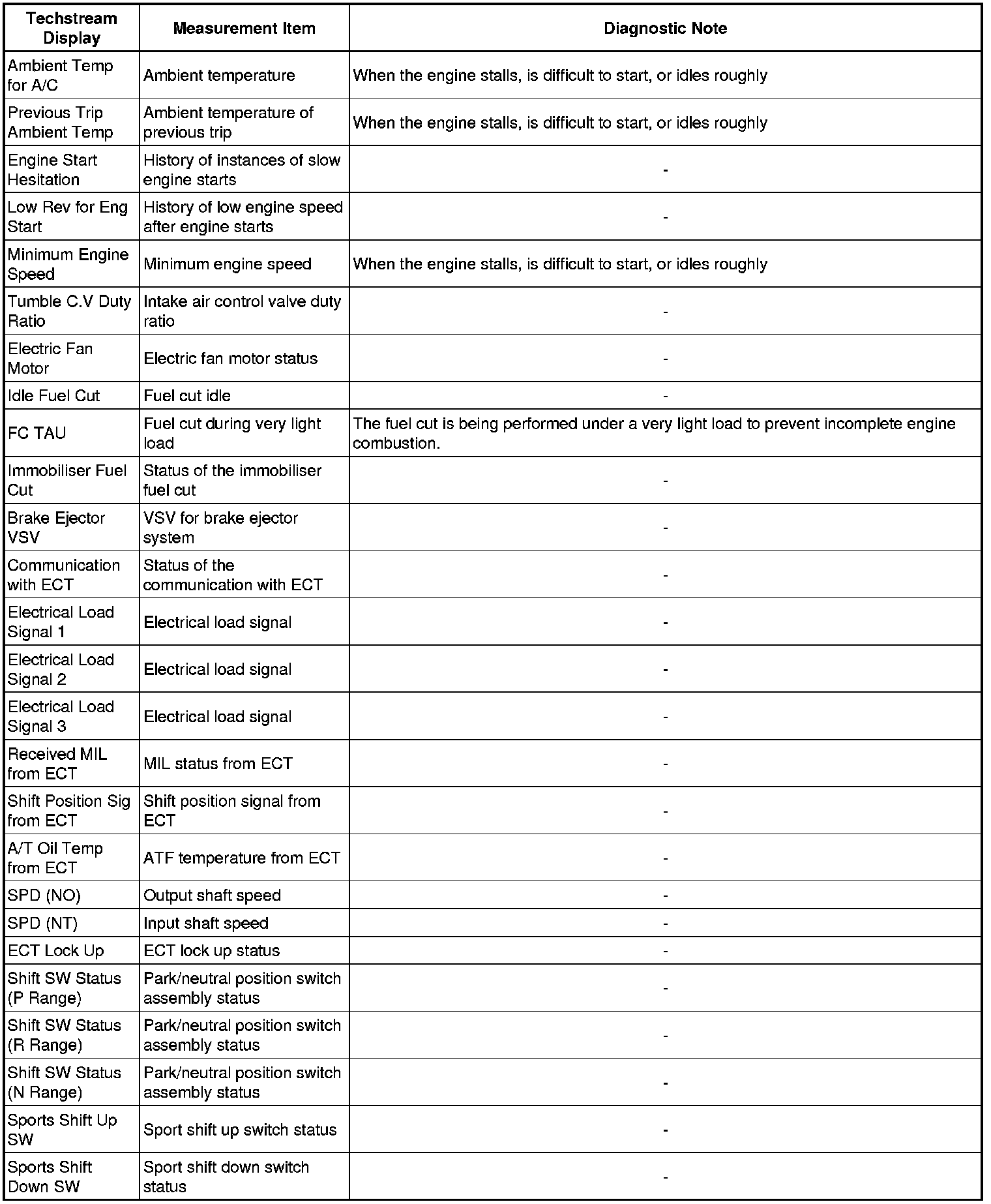 | Techstream Display | Measurement Item | Diagnostic Note |
|---|---|---|
| Ambient Temp for A/C | Ambient temperature | When the engine stalls, is difficult to start, or idles roughly |
| Previous Trip Ambient Temp | Ambient temperature of previous trip | When the engine stalls, is difficult to start, or idles roughly |
| Engine Start Hesitation | History of instances of slow engine starts | - |
| Low Rev for Eng Start | History of low engine speed after engine starts | - |
| Minimum Engine Speed | Minimum engine speed | When the engine stalls, is difficult to start, or idles roughly |
| Tumble C.V Duty Ratio | Intake air control valve duty ratio | - |
| Electric Fan Motor | Electric fan motor status | - |
| Idle Fuel Cut | Fuel cut idle | - |
| FC TAU | Fuel cut during very light load | The fuel cut is being performed under a very light load to prevent incomplete engine combustion. |
| Immobiliser Fuel Cut | Status of the immobiliser fuel cut | - |
| Brake Ejector VSV | VSV for brake ejector system | - |
| Communication with ECT | Status of the communication with ECT | - |
| Electrical Load Signal 1 | Electrical load signal | - |
| Electrical Load Signal 2 | Electrical load signal | - |
| Electrical Load Signal 3 | Electrical load signal | - |
| Received MIL from ECT | MIL status from ECT | - |
| Shift Position Sig from ECT | Shift position signal from ECT | - |
| A/T Oil Temp from ECT | ATF temperature from ECT | - |
| SPD (NO) | Output shaft speed | - |
| SPD (NT) | Input shaft speed | - |
| ECT Lock Up | ECT lock up status | - |
| Shift SW Status (P Range) | Park/neutral position switch assembly status | - |
| Shift SW Status (R Range) | Park/neutral position switch assembly status | - |
| Shift SW Status (N Range) | Park/neutral position switch assembly status | - |
| Sports Shift Up SW | Sport shift up switch status | - |
| Sports Shift Down SW | Sport shift down switch status | - |